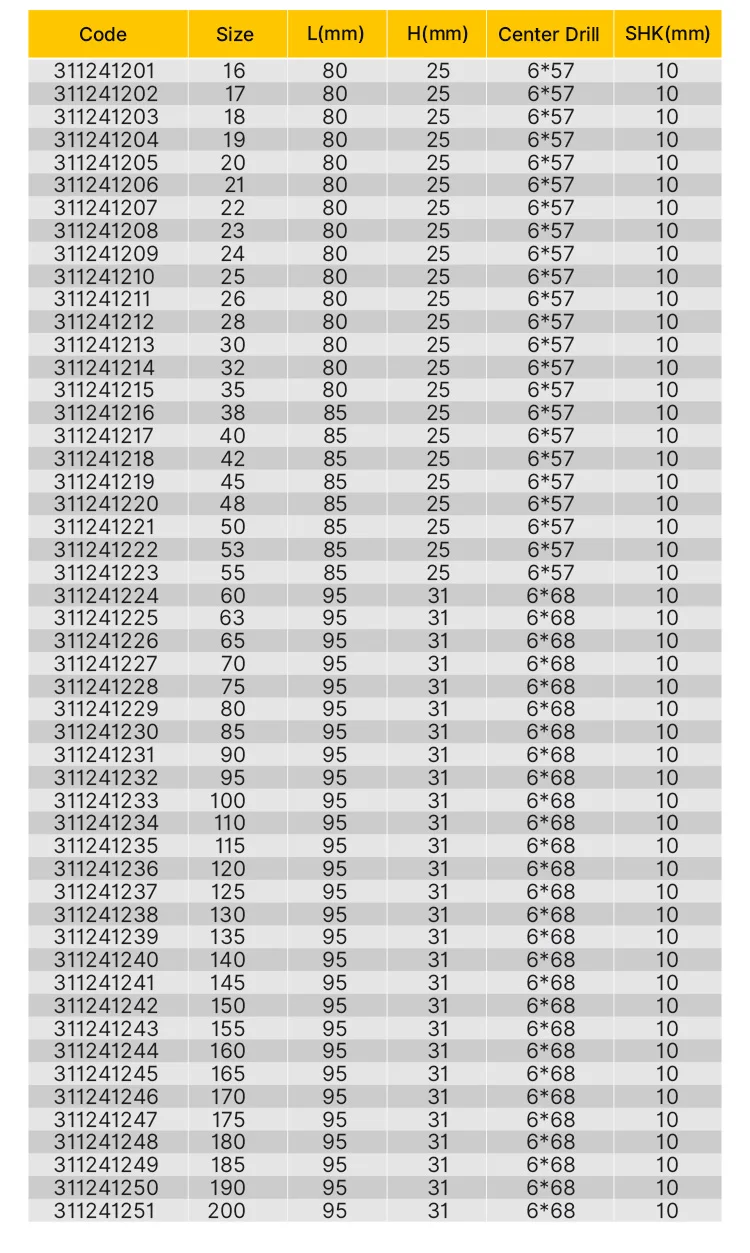 | Code | Size | L(mm) | H(mm) | Center Drill | SHK(mm) |
|---|---|---|---|---|---|
| 311241201 | 16 | 80 | 25 | 6*57 | 10 |
| 311241202 | 17 | 80 | 25 | 6*57 | 10 |
| 311241203 | 18 | 80 | 25 | 6*57 | 10 |
| 311241204 | 19 | 80 | 25 | 6*57 | 10 |
| 311241205 | 20 | 80 | 25 | 6*57 | 10 |
| 311241206 | 21 | 80 | 25 | 6*57 | 10 |
| 311241207 | 22 | 80 | 25 | 6*57 | 10 |
| 311241208 | 23 | 80 | 25 | 6*57 | 10 |
| 311241209 | 24 | 80 | 25 | 6*57 | 10 |
| 311241210 | 25 | 80 | 25 | 6*57 | 10 |
| 311241211 | 26 | 80 | 25 | 6*57 | 10 |
| 311241212 | 28 | 80 | 25 | 6*57 | 10 |
| 311241213 | 30 | 80 | 25 | 6*57 | 10 |
| 311241214 | 32 | 80 | 25 | 6*57 | 10 |
| 311241215 | 35 | 80 | 25 | 6*57 | 10 |
| 311241216 | 38 | 85 | 25 | 6*57 | 10 |
| 311241217 | 40 | 85 | 25 | 6*57 | 10 |
| 311241218 | 42 | 85 | 25 | 6*57 | 10 |
| 311241219 | 45 | 85 | 25 | 6*57 | 10 |
| 311241220 | 48 | 85 | 25 | 6*57 | 10 |
| 311241221 | 50 | 85 | 25 | 6*57 | 10 |
| 311241222 | 53 | 85 | 25 | 6*57 | 10 |
| 311241223 | 55 | 85 | 25 | 6*57 | 10 |
| 311241224 | 60 | 95 | 31 | 6*68 | 10 |
| 311241225 | 63 | 95 | 31 | 6*68 | 10 |
| 311241226 | 65 | 95 | 31 | 6*68 | 10 |
| 311241227 | 70 | 95 | 31 | 6*68 | 10 |
| 311241228 | 75 | 95 | 31 | 6*68 | 10 |
| 311241229 | 80 | 95 | 31 | 6*68 | 10 |
| 311241230 | 85 | 95 | 31 | 6*68 | 10 |
| 311241231 | 90 | 95 | 31 | 6*68 | 10 |
| 311241232 | 95 | 95 | 31 | 6*68 | 10 |
| 311241233 | 100 | 95 | 31 | 6*68 | 10 |
| 311241234 | 110 | 95 | 31 | 6*68 | 10 |
| 311241235 | 115 | 95 | 31 | 6*68 | 10 |
| 311241236 | 120 | 95 | 31 | 6*68 | 10 |
| 311241237 | 125 | 95 | 31 | 6*68 | 10 |
| 311241238 | 130 | 95 | 31 | 6*68 | 10 |
| 311241239 | 135 | 95 | 31 | 6*68 | 10 |
| 311241240 | 140 | 95 | 31 | 6*68 | 10 |
| 311241241 | 145 | 95 | 31 | 6*68 | 10 |
| 311241242 | 150 | 95 | 31 | 6*68 | 10 |
| 311241243 | 155 | 95 | 31 | 6*68 | 10 |
| 311241244 | 160 | 95 | 31 | 6*68 | 10 |
| 311241245 | 165 | 95 | 31 | 6*68 | 10 |
| 311241246 | 170 | 95 | 31 | 6*68 | 10 |
| 311241247 | 175 | 95 | 31 | 6*68 | 10 |
| 311241248 | 180 | 95 | 31 | 6*68 | 10 |
| 311241249 | 185 | 95 | 31 | 6*68 | 10 |
| 311241250 | 190 | 95 | 31 | 6*68 | 10 |
| 311241251 | 200 | 95 | 31 | 6*68 | 10 |